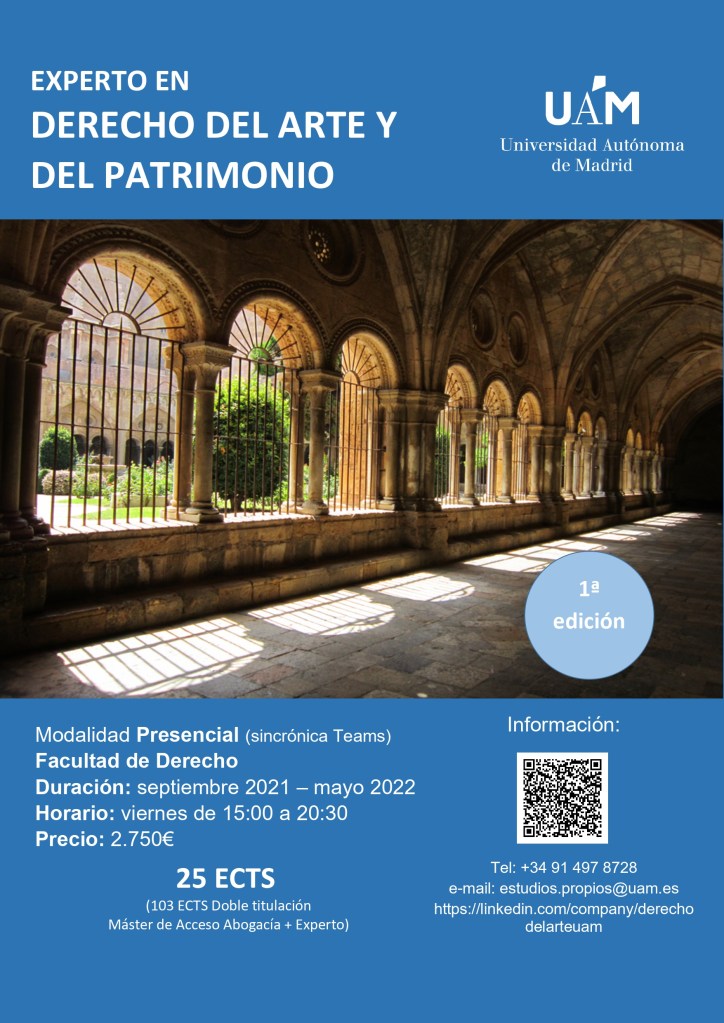 EXPERTO EN
DERECHO DEL ARTE Y DEL PATRIMONIO

UAM
Universidad Autónoma
de Madrid

1ª
edición

Modalidad Presencial (sincrónica Teams)
Facultad de Derecho
Duración: septiembre 2021 – mayo 2022
Horario: viernes de 15:00 a 20:30
Precio: 2.750€

25 ECTS
(103 ECTS Doble titulación
Máster de Acceso Abogacía + Experto)

Información:

Tel: +34 91 497 8728
e-mail: estudios.propios@uam.es
https://linkedin.com/company/derechodelarteuam